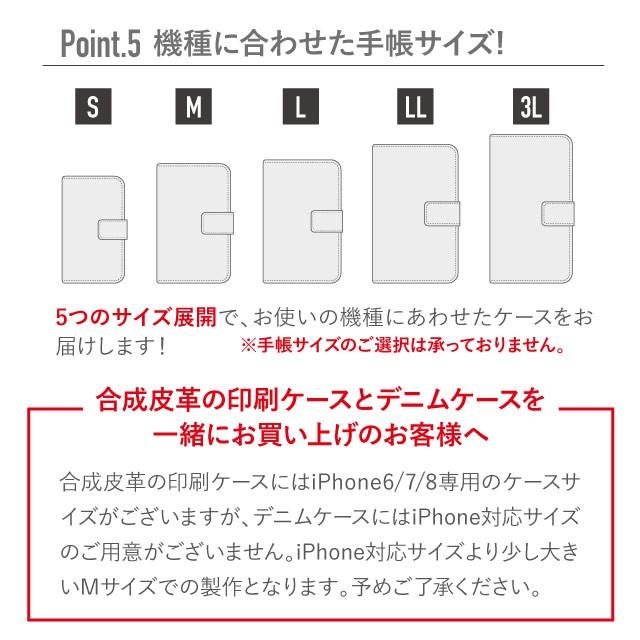 Point.5 機種に合わせた手帳サイズ!

S

M

L

LL

3L

5つのサイズ展開で、お使いの機種にあわせたケースをお届けします！ ※手帳サイズのご選択は承っておりません。

合成皮革の印刷ケースとデニムケースを一緒にお買い上げのお客様へ

合成皮革の印刷ケースにはiPhone6/7/8専用のケースサイズがございますが、デニムケースにはiPhone対応サイズのご用意がございません。iPhone対応サイズより少し大きいMサイズでの製作となります。予めご了承ください。